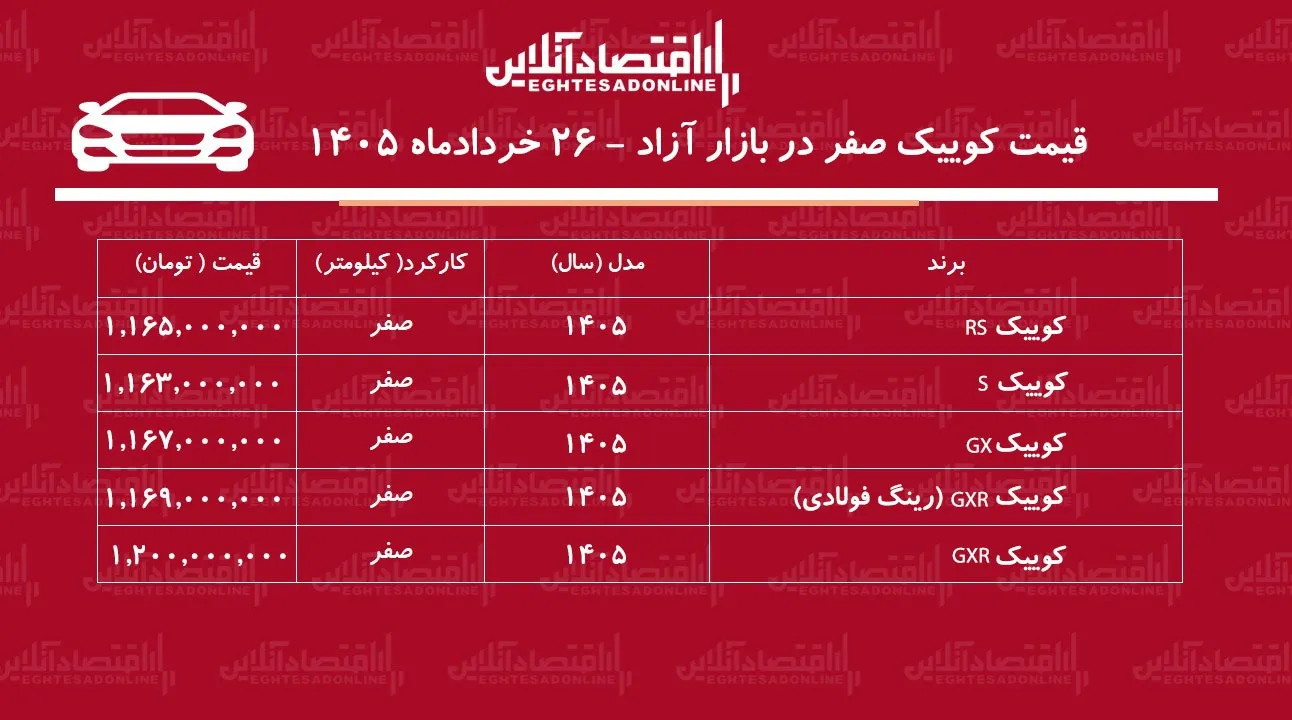 اقتصادآنلاین
EGHTESADONLINE

قیمت کوییک صفر در بازار آزاد - ۲۶ خردادماه ۱۴۰۵

| برند | مدل (سال) | کارکرد( کیلومتر) | قیمت ( تومان) |
|---|---|---|---|
| کوییک RS | ۱۴۰۵ | صفر | ۱,۱۶۵,۰۰۰,۰۰۰ |
| کوییک S | ۱۴۰۵ | صفر | ۱,۱۶۳,۰۰۰,۰۰۰ |
| کوییک GX | ۱۴۰۵ | صفر | ۱,۱۶۷,۰۰۰,۰۰۰ |
| کوییک GXR (رینگ فولادی) | ۱۴۰۵ | صفر | ۱,۱۶۹,۰۰۰,۰۰۰ |
| کوییک GXR | ۱۴۰۵ | صفر | ۱,۲۰۰,۰۰۰,۰۰۰ |